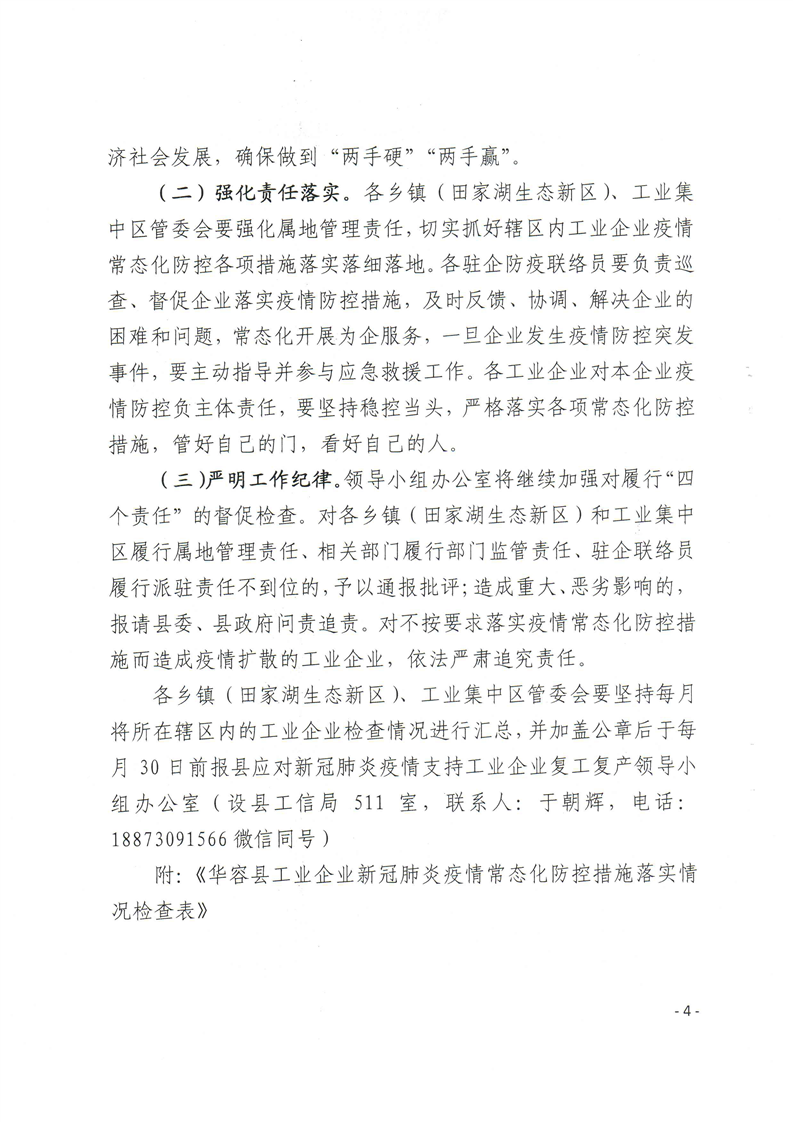 济社会发展，确保做到“两手硬”“两手赢”。

（二）强化责任落实。各乡镇（田家湖生态新区）、工业集中区管委会要强化属地管理责任，切实抓好辖区内工业企业疫情常态化防控各项措施落实落细落地。各驻企防疫联络员要负责巡查、督促企业落实疫情防控措施，及时反馈、协调、解决企业的困难和问题，常态化开展为企服务，一旦企业发生疫情防控突发事件，要主动指导并参与应急救援工作。各工业企业对本企业疫情防控负主体责任，要坚持稳控当头，严格落实各项常态化防控措施，管好自己的门，看好自己的人。

（三）严明工作纪律。领导小组办公室将继续加强对履行“四个责任”的督促检查。对各乡镇（田家湖生态新区）和工业集中区履行属地管理责任、相关部门履行部门监管责任、驻企联络员履行派驻责任不到位的，予以通报批评；造成重大、恶劣影响的，报请县委、县政府问责追责。对不按要求落实疫情常态化防控措施而造成疫情扩散的工业企业，依法严肃追究责任。

各乡镇（田家湖生态新区）、工业集中区管委会要坚持每月将所在辖区内的工业企业检查情况进行汇总，并加盖公章后于每月 30 日前报县应对新冠肺炎疫情支持工业企业复工复产领导小组办公室（设县工信局 511 室，联系人：于朝辉，电话：18873091566 微信同号）

附：《华容县工业企业新冠肺炎疫情常态化防控措施落实情况检查表》

- 4 -